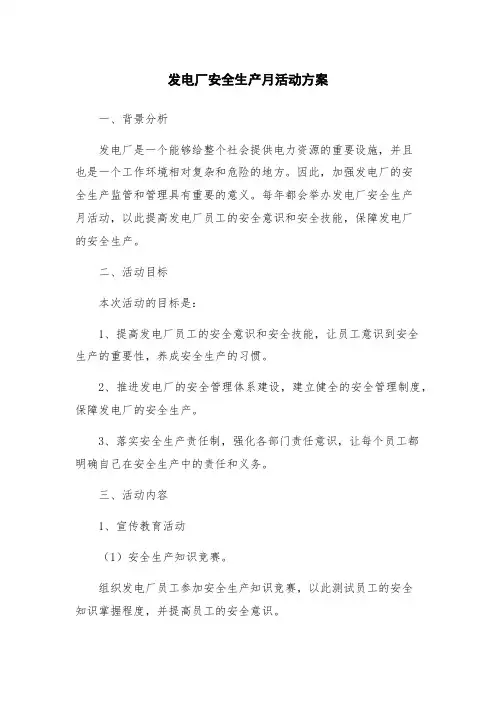 发电厂安全生产月活动方案

一、背景分析

发电厂是一个能够给整个社会提供电力资源的重要设施，并且也是一个工作环境相对复杂和危险的地方。因此，加强发电厂的安全生产监管和管理具有重要的意义。每年都会举办发电厂安全生产月活动，以此提高发电厂员工的安全意识和安全技能，保障发电厂的安全生产。

二、活动目标

本次活动的目标是：

1、提高发电厂员工的安全意识和安全技能，让员工意识到安全生产的重要性，养成安全生产的习惯。

2、推进发电厂的安全管理体系建设，建立健全的安全管理制度，保障发电厂的安全生产。

3、落实安全生产责任制，强化各部门责任意识，让每个员工都明确自己在安全生产中的责任和义务。

三、活动内容

1、宣传教育活动

（1）安全生产知识竞赛。

组织发电厂员工参加安全生产知识竞赛，以此测试员工的安全知识掌握程度，并提高员工的安全意识。